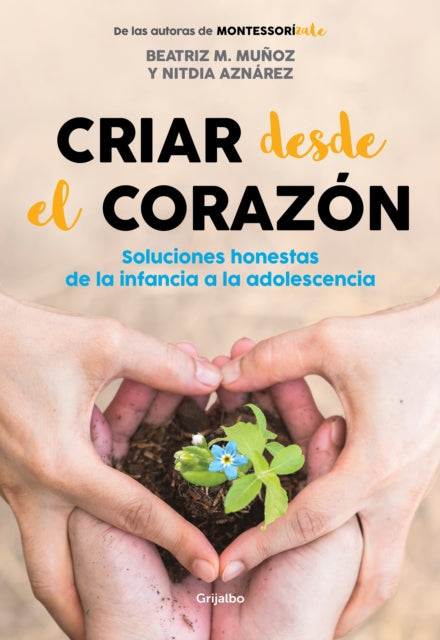 De las autoras de MONTESSORízate

BEATRIZ M. MUÑOZ
Y NITDIA AZNÁREZ

CRIAR desde el CORAZÓN

Soluciones honestas de la infancia a la adolescencia

Grijalbo